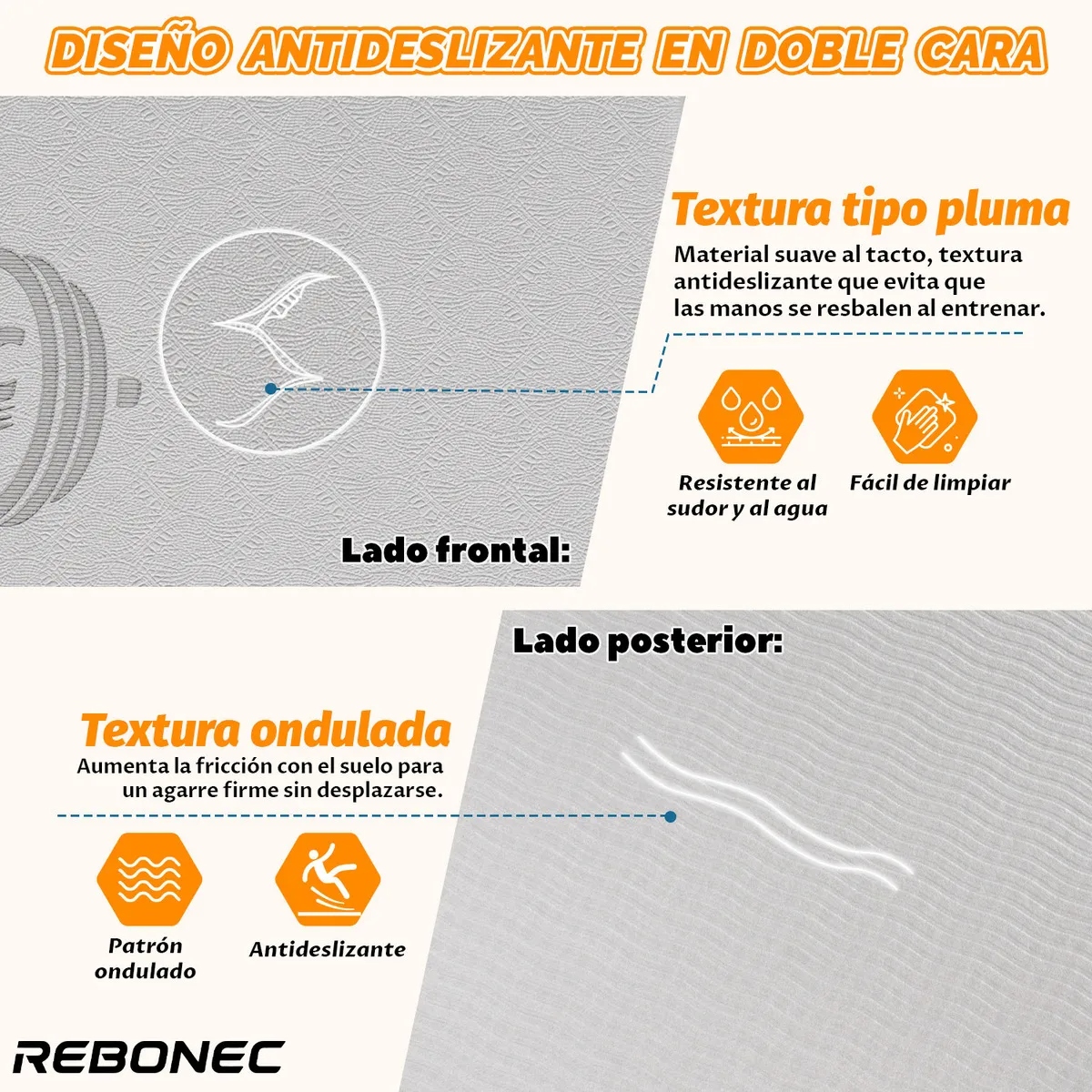 DISEÑO ANTIDESLIZANTE EN DOBLE CARA

Textura tipo pluma

Material suave al tacto, textura antideslizante que evita que las manos se resbalen al entrenar.

Resistente al sudor y al agua

Fácil de limpiar

Lado frontal:

Lado posterior:

Textura ondulada

Aumenta la fricción con el suelo para un agarre firme sin desplazarse.

Patrón ondulado

Antideslizante

REBONEC